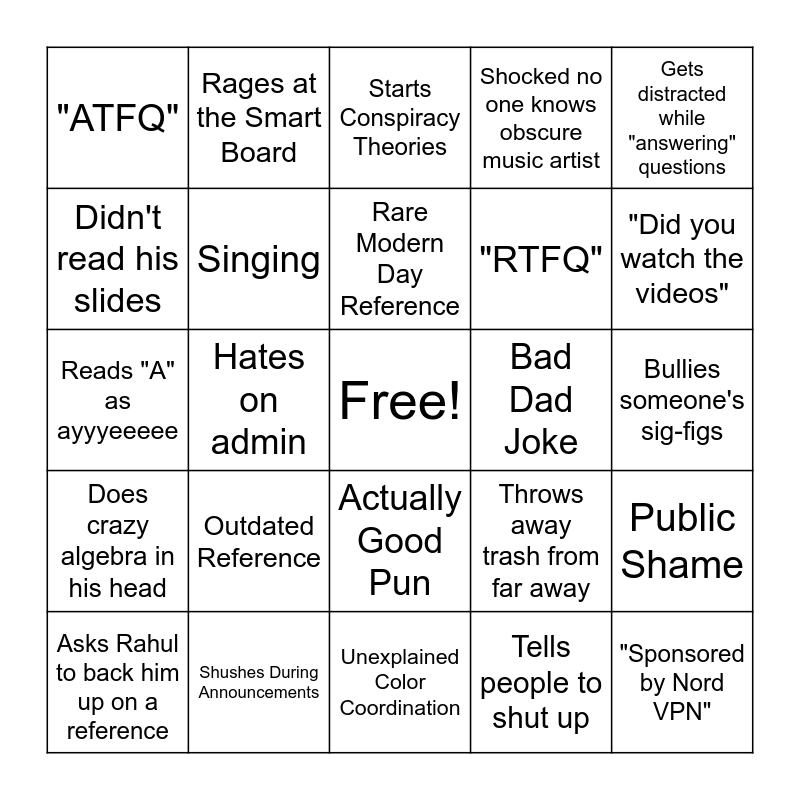 | "ATFQ" | Rages at the Smart Board | Starts Conspiracy Theories | Shocked no one knows obscure music artist | Gets distracted while "answering" questions |
|---|---|---|---|---|
| Didn't read his slides | Singing | Rare Modern Day Reference | "RTFQ" | "Did you watch the videos" |
| Reads "A" as ayyyeeeee | Hates on admin | Free! | Bad Dad Joke | Bullies someone's sig-figs |
| Does crazy algebra in his head | Outdated Reference | Actually Good Pun | Throws away trash from far away | Public Shame |
| Asks Rahul to back him up on a reference | Shushes During Announcements | Unexplained Color Coordination | Tells people to shut up | "Sponsored by Nord VPN" |